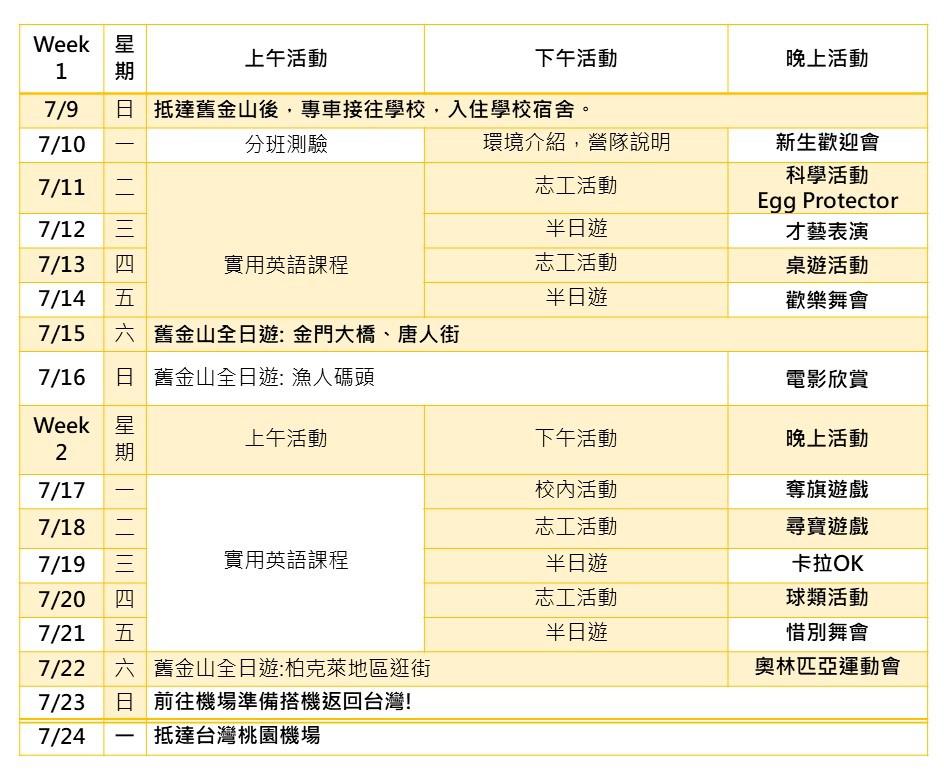 | Week 1 | 星期 | 上午活動 | 下午活動 | 晚上活動 |
|---|---|---|---|---|
| 7/9 | 日 | 抵達舊金山後，專車接往學校，入住學校宿舍。 | | |
| 7/10 | 一 | 分班測驗 | 環境介紹，營隊說明 | 新生歡迎會 |
| 7/11 | 二 | 實用英語課程 | 志工活動 | 科學活動 Egg Protector |
| 7/12 | 三 | | 半日遊 | 才藝表演 |
| 7/13 | 四 | | 志工活動 | 桌遊活動 |
| 7/14 | 五 | | 半日遊 | 歡樂舞會 |
| 7/15 | 六 | 舊金山全日遊: 金門大橋、唐人街 | | |
| 7/16 | 日 | 舊金山全日遊: 漁人碼頭 | | 電影欣賞 |
| Week 2 | 星期 | 上午活動 | 下午活動 | 晚上活動 |
| 7/17 | 一 | 實用英語課程 | 校內活動 | 奪旗遊戲 |
| 7/18 | 二 | | 志工活動 | 尋寶遊戲 |
| 7/19 | 三 | | 半日遊 | 卡拉OK |
| 7/20 | 四 | | 志工活動 | 球類活動 |
| 7/21 | 五 | | 半日遊 | 惜別舞會 |
| 7/22 | 六 | 舊金山全日遊:柏克萊地區逛街 | | 奧林匹亞運動會 |
| 7/23 | 日 | 前往機場準備搭機返回台灣! | | |
| 7/24 | 一 | 抵達台灣桃園機場 | | |